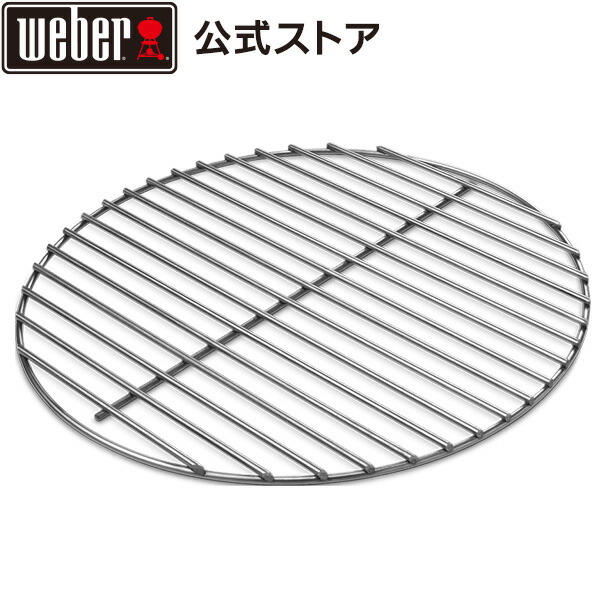 weber 公式ストア